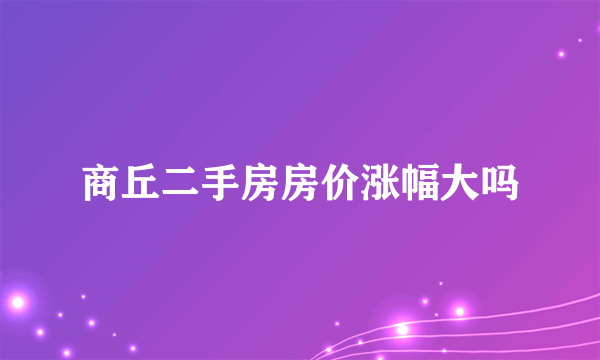 商丘二手房房价涨幅大吗